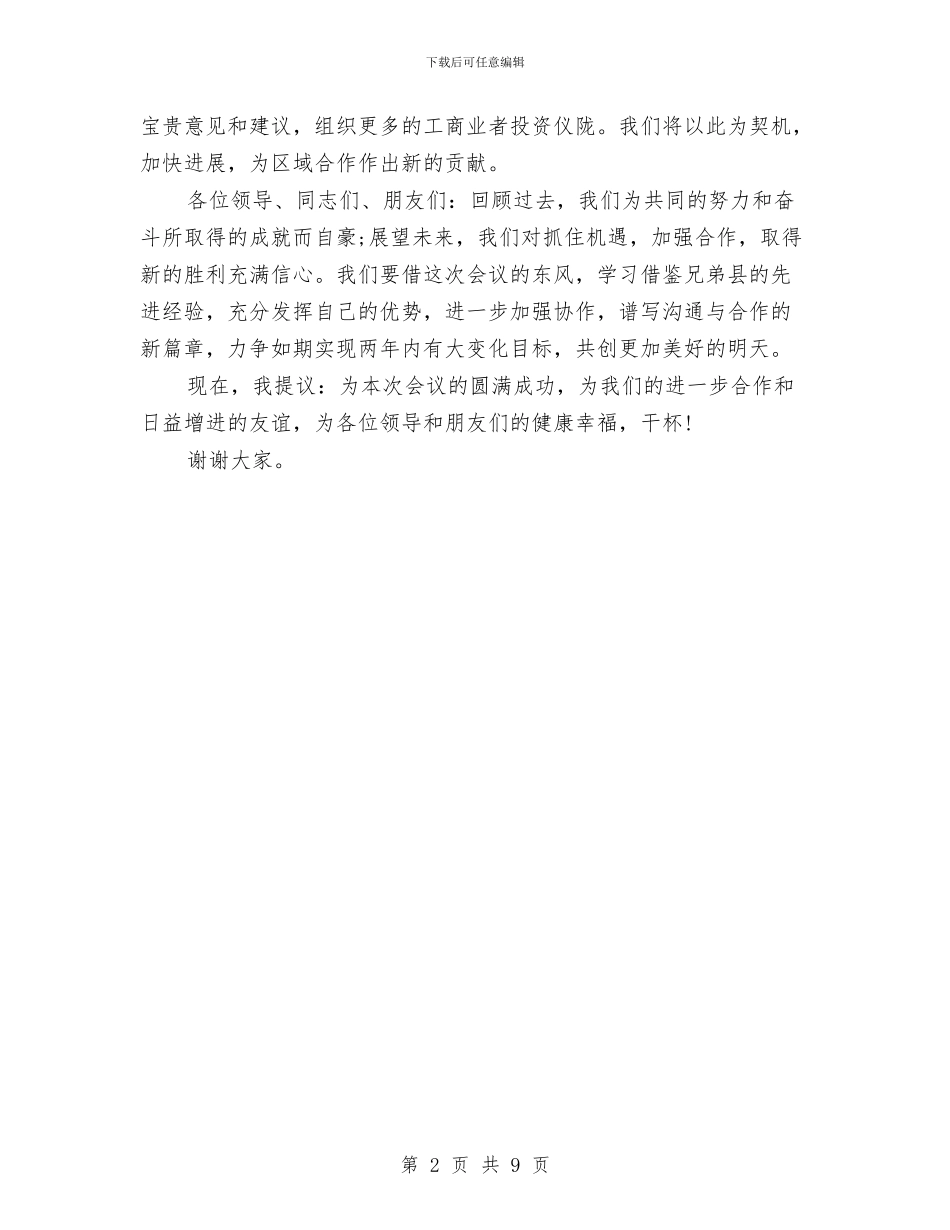 下载后可任意编辑

宝贵意见和建议，组织更多的工商业者投资仪陇。我们将以此为契机，加快进展，为区域合作作出新的贡献。

各位领导、同志们、朋友们：回顾过去，我们为共同的努力和奋斗所取得的成就而自豪;展望未来，我们对抓住机遇，加强合作，取得新的胜利充满信心。我们要借这次会议的东风，学习借鉴兄弟县的先进经验，充分发挥自己的优势，进一步加强协作，谱写沟通与合作的新篇章，力争如期实现两年内有大变化目标，共创更加美好的明天。

现在，我提议：为本次会议的圆满成功，为我们的进一步合作和日益增进的友谊，为各位领导和朋友们的健康幸福，干杯!

谢谢大家。

第2页 共9页